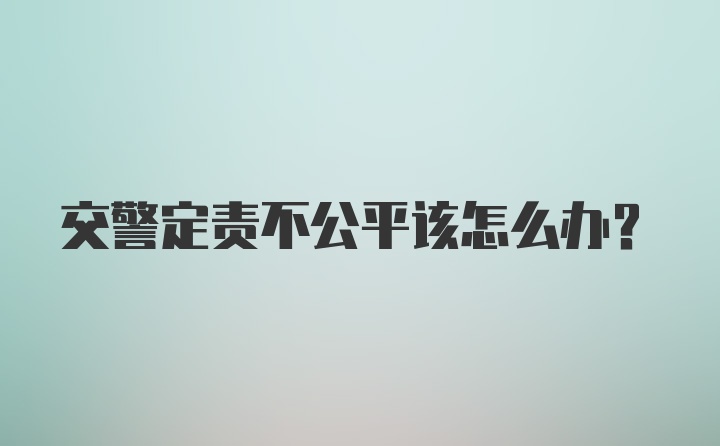 交警定责不公平该怎么办?